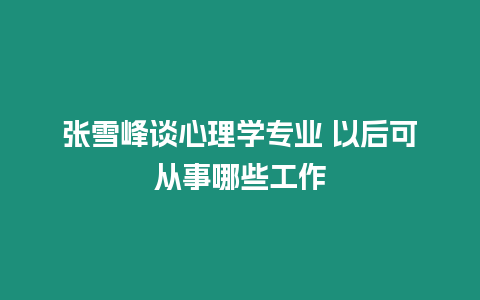 张雪峰谈心理学专业 以后可从事哪些工作